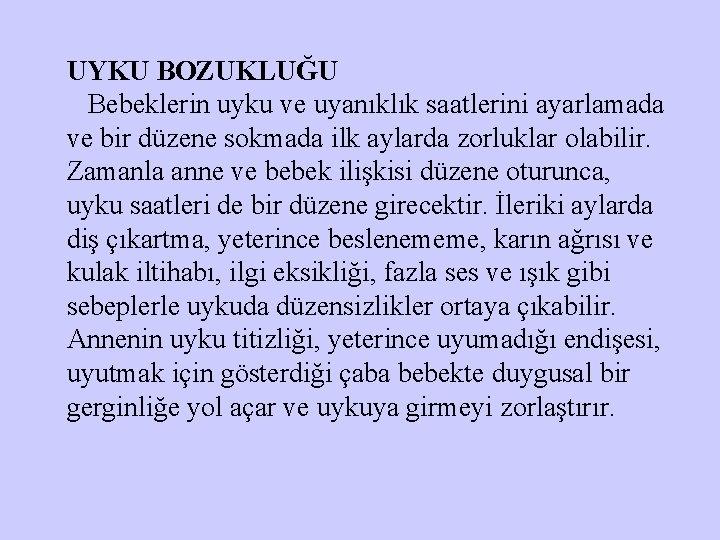 UYKU BOZUKLUĞU

Bebeklerin uyku ve uyanıklık saatlerini ayarlamada ve bir düzene sokmada ilk aylarda zorluklar olabilir. Zamanla anne ve bebek ilişkisi düzene oturunca, uyku saatleri de bir düzene girecektir. İleriki aylarda diş çıkartma, yeterince beslenememe, karın ağrısı ve kulak iltihabı, ilgi eksikliği, fazla ses ve ışık gibi sebeplerle uykuda düzensizlikler ortaya çıkabilir. Annenin uyku titizliği, yeterince uyumadığı endişesi, uyutmak için gösterdiği çaba bebekte duygusal bir gerginliğe yol açar ve uykuya girmeyi zorlaştırır.